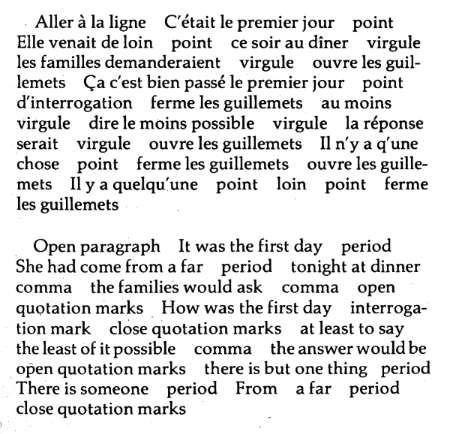 Aller à la ligne C'était le premier jour point Elle venait de loin point ce soir au dîner virgule les familles demanderaient virgule ouvre les guillemets Ça c'est bien passé le premier jour point d'interrogation ferme les guillemets au moins virgule dire le moins possible virgule la réponse serait virgule ouvre les guillemets Il n'y a q'une chose point ferme les guillemets ouvre les guillemets Il y a quelqu'une point loin point ferme les guillemets

Open paragraph It was the first day period She had come from a far period tonight at dinner comma the families would ask comma open quotation marks How was the first day interrogation mark close quotation marks at least to say the least of it possible comma the answer would be open quotation marks there is but one thing period There is someone period From a far period close quotation marks